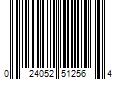 0 24052 51256 4